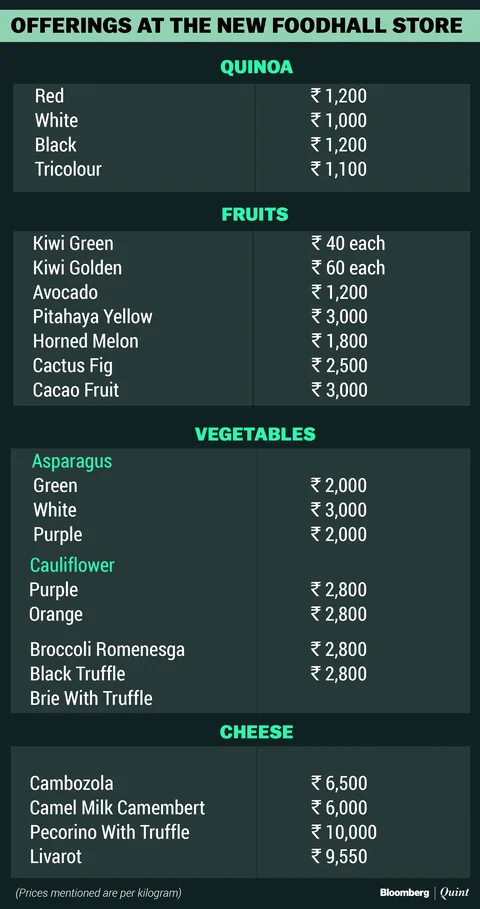 OFFERINGS AT THE NEW FOODHALL STORE

QUINOA

| | |
|---|---|
| Red | ₹ 1,200 |
| White | ₹ 1,000 |
| Black | ₹ 1,200 |
| Tricolour | ₹ 1,100 |

FRUITS

| | |
|---|---|
| Kiwi Green | ₹ 40 each |
| Kiwi Golden | ₹ 60 each |
| Avocado | ₹ 1,200 |
| Pitahaya Yellow | ₹ 3,000 |
| Horned Melon | ₹ 1,800 |
| Cactus Fig | ₹ 2,500 |
| Cacao Fruit | ₹ 3,000 |

VEGETABLES

| | |
|---|---|
| Asparagus | |
| Green | ₹ 2,000 |
| White | ₹ 3,000 |
| Purple | ₹ 2,000 |
| Cauliflower | |
| Purple | ₹ 2,800 |
| Orange | ₹ 2,800 |
| Broccoli Romenesga | ₹ 2,800 |
| Black Truffle | ₹ 2,800 |
| Brie With Truffle | |

CHEESE

| | |
|---|---|
| Cambozola | ₹ 6,500 |
| Camel Milk Camembert | ₹ 6,000 |
| Pecorino With Truffle | ₹ 10,000 |
| Livarot | ₹ 9,550 |

(Prices mentioned are per kilogram)

Bloomberg | Quint